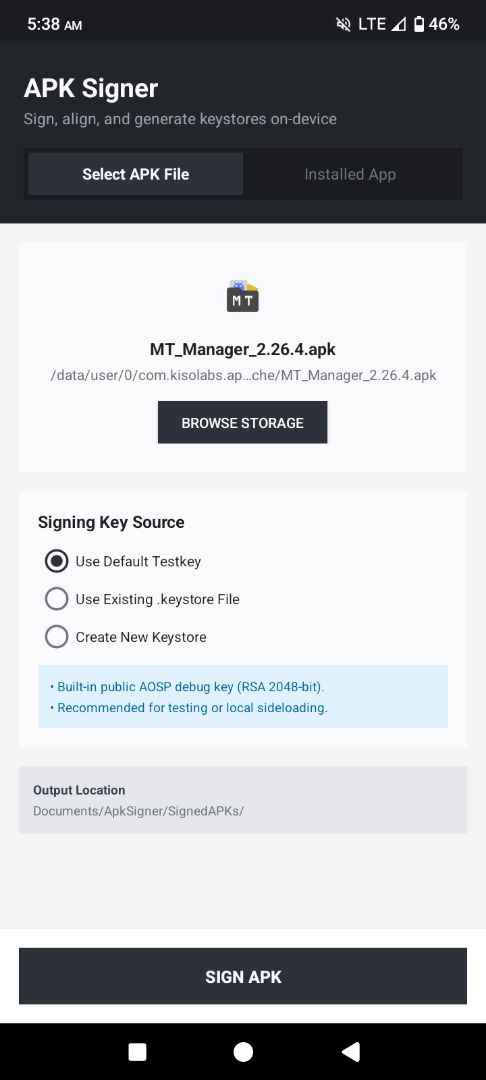 5:38 AM LTE 46%

APK Signer
Sign, align, and generate keystores on-device

Select APK File
Installed App

MT

MT_Manager_2.26.4.apk
/data/user/0/com.kisolabs.ap...che/MT_Manager_2.26.4.apk

BROWSE STORAGE

Signing Key Source
Use Default Testkey
Use Existing .keystore File
Create New Keystore

• Built-in public AOSP debug key (RSA 2048-bit).
• Recommended for testing or local sideloading.

Output Location
Documents/ApkSigner/SignedAPKs/

SIGN APK